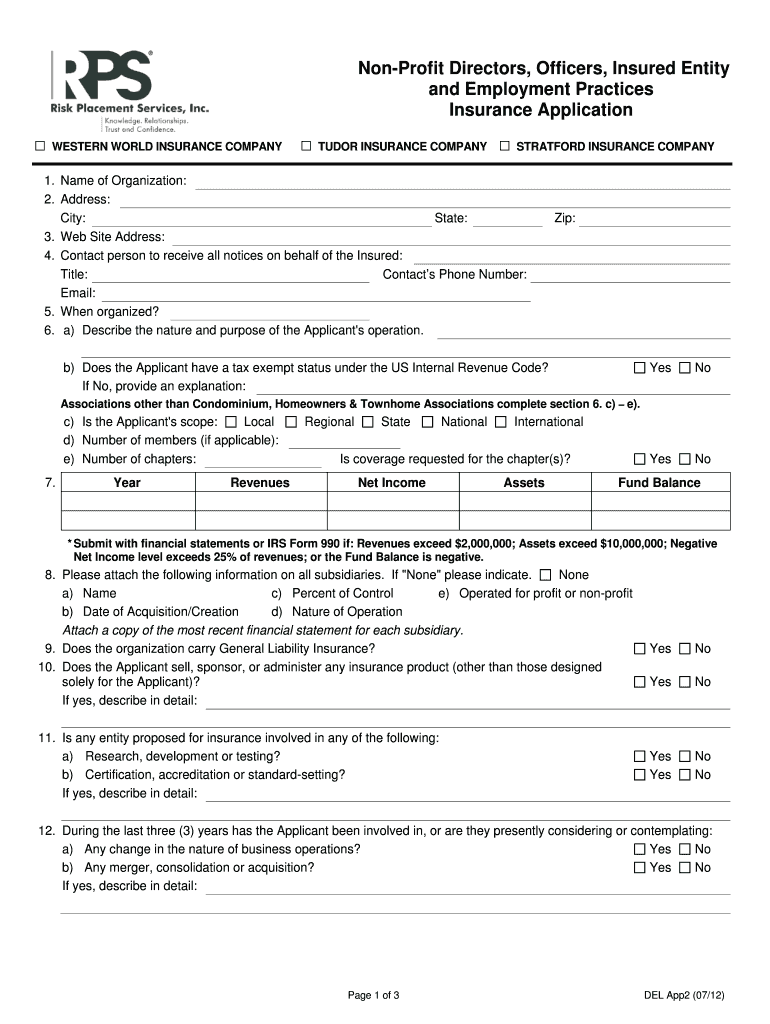 RPS®
Risk Placement Services, Inc.
Knowledge. Relationships. Trust and Confidence.

Non-Profit Directors, Officers, Insured Entity and Employment Practices Insurance Application

☐ WESTERN WORLD INSURANCE COMPANY ☐ TUDOR INSURANCE COMPANY ☐ STRATFORD INSURANCE COMPANY

1. Name of Organization:
2. Address:
City: State: Zip:
3. Web Site Address:
4. Contact person to receive all notices on behalf of the Insured:
Title: Contact's Phone Number:
Email:
5. When organized?
6. a) Describe the nature and purpose of the Applicant's operation.

b) Does the Applicant have a tax exempt status under the US Internal Revenue Code? ☐ Yes ☐ No
If No, provide an explanation:
Associations other than Condominium, Homeowners & Townhome Associations complete section 6. c) – e).
c) Is the Applicant's scope: ☐ Local ☐ Regional ☐ State ☐ National ☐ International
d) Number of members (if applicable):
e) Number of chapters: Is coverage requested for the chapter(s)? ☐ Yes ☐ No
7.

| Year | Revenues | Net Income | Assets | Fund Balance |
|---|---|---|---|---|
| | | | | |
| | | | | |

*Submit with financial statements or IRS Form 990 if: Revenues exceed $2,000,000; Assets exceed $10,000,000; Negative Net Income level exceeds 25% of revenues; or the Fund Balance is negative.
8. Please attach the following information on all subsidiaries. If "None" please indicate. ☐ None
a) Name c) Percent of Control e) Operated for profit or non-profit
b) Date of Acquisition/Creation d) Nature of Operation
Attach a copy of the most recent financial statement for each subsidiary.
9. Does the organization carry General Liability Insurance? ☐ Yes ☐ No
10. Does the Applicant sell, sponsor, or administer any insurance product (other than those designed solely for the Applicant)? ☐ Yes ☐ No
If yes, describe in detail:

11. Is any entity proposed for insurance involved in any of the following:
a) Research, development or testing? ☐ Yes ☐ No
b) Certification, accreditation or standard-setting? ☐ Yes ☐ No
If yes, describe in detail:

12. During the last three (3) years has the Applicant been involved in, or are they presently considering or contemplating:
a) Any change in the nature of business operations? ☐ Yes ☐ No
b) Any merger, consolidation or acquisition? ☐ Yes ☐ No
If yes, describe in detail:

Page 1 of 3
DEL App2 (07/12)